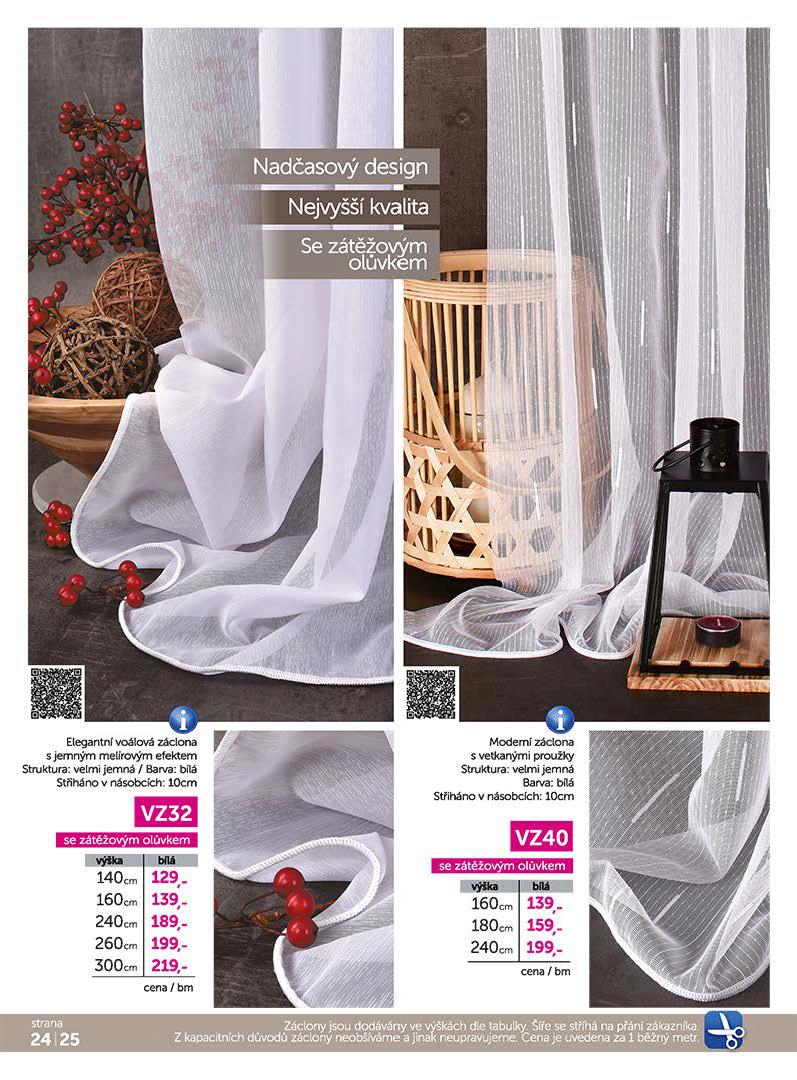 Nadčasový design

Nejvyšší kvalita

Se zátěžovým olůvkem

Elegantní voálová záclona s jemným melírovým efektem Struktura: velmi jemná / Barva: bílá Stříháno v násobcích: 10cm

VZ32

se zátěžovým olůvkem

| výška | bílá |
|---|---|
| 140cm | 129,- |
| 160cm | 139,- |
| 240cm | 189,- |
| 260cm | 199,- |
| 300cm | 219,- |

cena / bm

Moderní záclona s vetkanými proužky Struktura: velmi jemná Barva: bílá Stříháno v násobcích: 10cm

VZ40

se zátěžovým olůvkem

| výška | bílá |
|---|---|
| 160cm | 139,- |
| 180cm | 159,- |
| 240cm | 199,- |

cena / bm

strana
24 | 25

Záclony jsou dodávány ve výškách dle tabulky. Šíře se stříhá na přání zákazníka. Z kapacitních důvodů záclony neobšíváme a jinak neupravujeme. Cena je uvedena za 1 běžný metr.